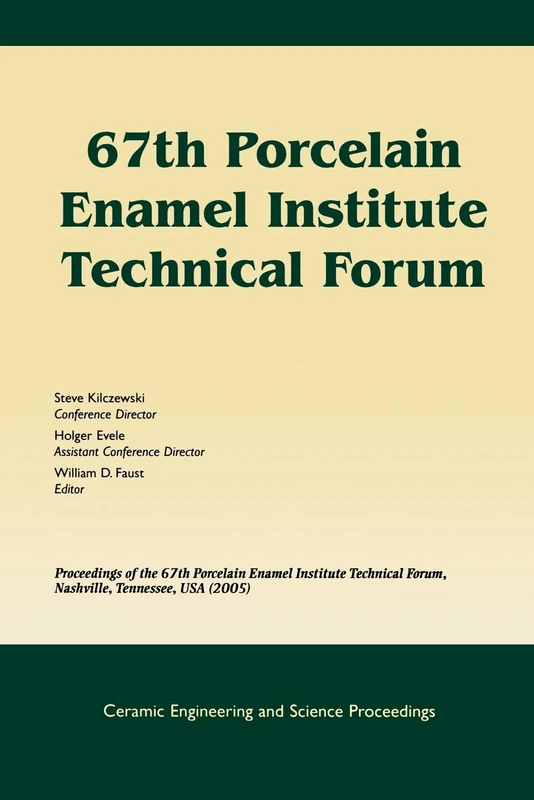 67th Porcelain Enamel Institute Technical Forum

Steve Kilczewski
Conference Director
Holger Evele
Assistant Conference Director
William D. Faust
Editor

Proceedings of the 67th Porcelain Enamel Institute Technical Forum, Nashville, Tennessee, USA (2005)

Ceramic Engineering and Science Proceedings